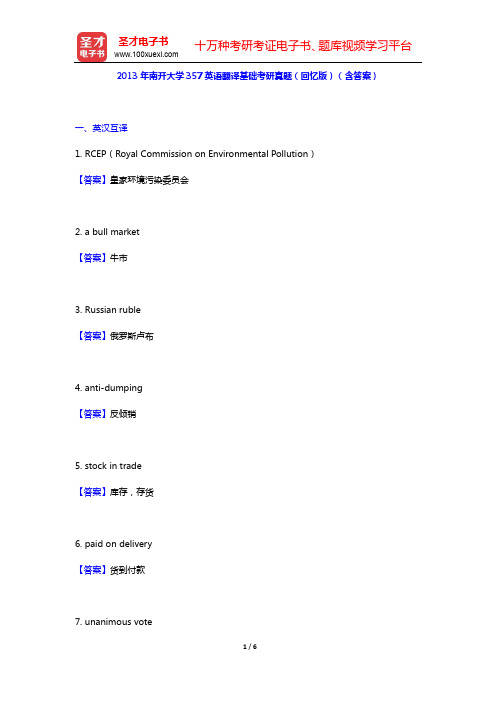 圣才电子书
圣才电子书
www.100xuexi.com
十万种考研考证电子书、题库视频学习平台

2013 年南开大学 357 英语翻译基础考研真题（回忆版）（含答案）

一、英汉互译

1. RCEP（Royal Commission on Environmental Pollution）

【答案】皇家环境污染委员会

2. a bull market

【答案】牛市

3. Russian ruble

【答案】俄罗斯卢布

4. anti-dumping

【答案】反倾销

5. stock in trade

【答案】库存，存货

6. paid on delivery

【答案】货到付款

7. unanimous vote

1 / 6